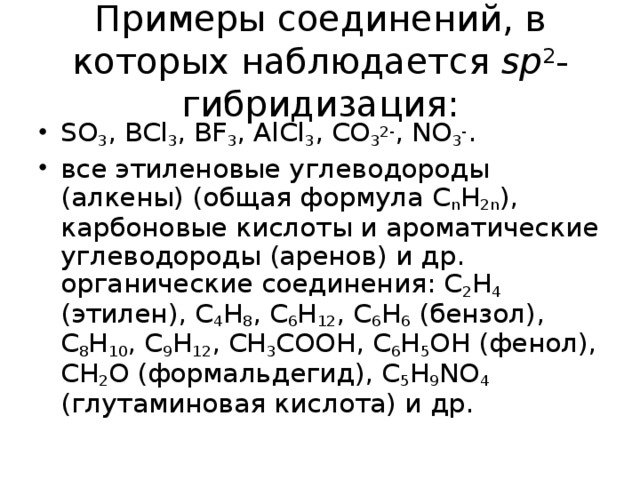 Примеры соединений, в которых наблюдается $sp^2$-гибридизация:

• $SO_3$, $BCl_3$, $BF_3$, $AlCl_3$, $CO_3^{2-}$, $NO_3^-$.

• все этиленовые углеводороды (алкены) (общая формула $C_nH_{2n}$), карбоновые кислоты и ароматические углеводороды (аренов) и др. органические соединения: $C_2H_4$ (этилен), $C_4H_8$, $C_6H_{12}$, $C_6H_6$ (бензол), $C_8H_{10}$, $C_9H_{12}$, $CH_3COOH$, $C_6H_5OH$ (фенол), $CH_2O$ (формальдегид), $C_5H_9NO_4$ (глутаминовая кислота) и др.